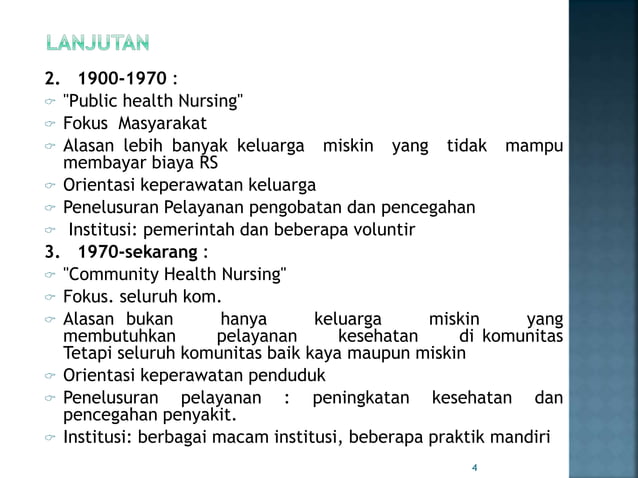 LANJUTAN

2. 1900-1970 :

"Public health Nursing"

Fokus Masyarakat

Alasan lebih banyak keluarga miskin yang tidak mampu membayar biaya RS

Orientasi keperawatan keluarga

Penelusuran Pelayanan pengobatan dan pencegahan

Institusi: pemerintah dan beberapa voluntir

3. 1970-sekarang :

"Community Health Nursing"

Fokus. seluruh kom.

Alasan bukan hanya keluarga miskin yang membutuhkan pelayanan kesehatan di komunitas Tetapi seluruh komunitas baik kaya maupun miskin

Orientasi keperawatan penduduk

Penelusuran pelayanan : peningkatan kesehatan dan pencegahan penyakit.

Institusi: berbagai macam institusi, beberapa praktik mandiri

4